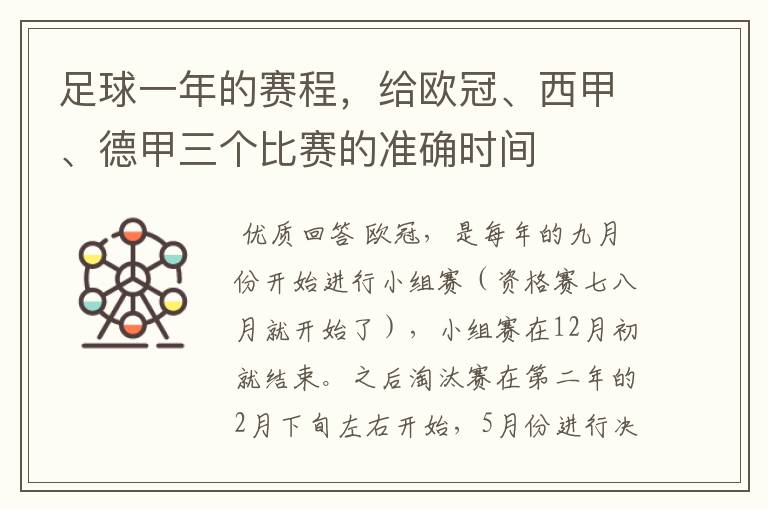 足球一年的赛程，给欧冠、西甲、德甲三个比赛的准确时间

优质回答 欧冠，是每年的九月份开始进行小组赛（资格赛七八月就开始了），小组赛在12月初就结束。之后淘汰赛在第二年的2月下旬左右开始，5月份进行决